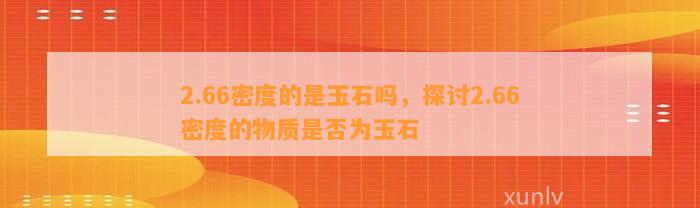 2.66密度的是玉石吗，探讨2.66密度的物质是否为玉石

xunlv